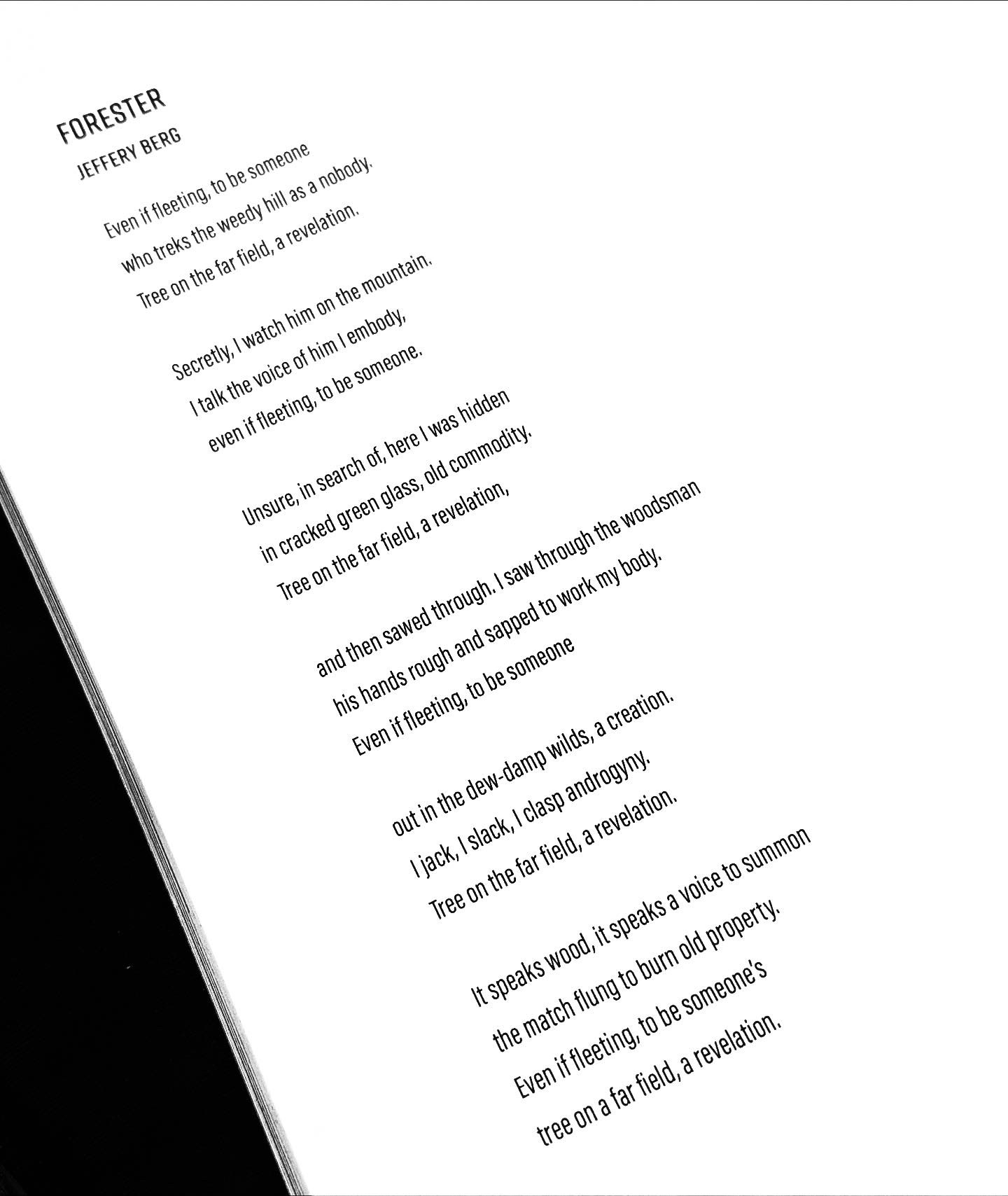 FORESTER

JEFFERY BERG

Even if fleeting, to be someone
who treks the weedy hill as a nobody.
Tree on the far field, a revelation.

Secretly, I watch him on the mountain.
I talk the voice of him I embody,
even if fleeting, to be someone.

Unsure, in search of, here I was hidden
in cracked green glass, old commodity.
Tree on the far field, a revelation,

and then sawed through. I saw through the woodsman
his hands rough and sapped to work my body.
Even if fleeting, to be someone

out in the dew-damp wilds, a creation.
I jack, I slack, I clasp androgyny.
Tree on the far field, a revelation.

It speaks wood, it speaks a voice to summon
the match flung to burn old property.
Even if fleeting, to be someone's
tree on a far field, a revelation.